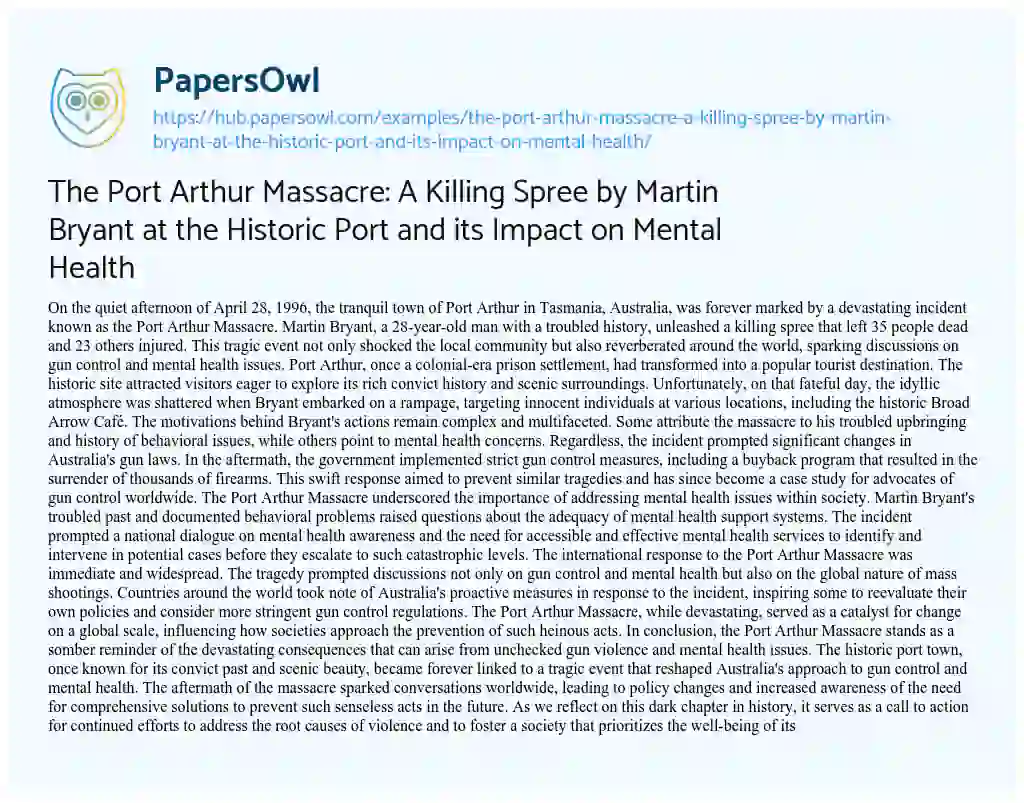 PapersOwl
https://hub.papersowl.com/examples/the-port-arthur-massacre-a-killing-spree-by-martin-bryant-at-the-historic-port-and-its-impact-on-mental-health/

The Port Arthur Massacre: A Killing Spree by Martin Bryant at the Historic Port and its Impact on Mental Health

On the quiet afternoon of April 28, 1996, the tranquil town of Port Arthur in Tasmania, Australia, was forever marked by a devastating incident known as the Port Arthur Massacre. Martin Bryant, a 28-year-old man with a troubled history, unleashed a killing spree that left 35 people dead and 23 others injured. This tragic event not only shocked the local community but also reverberated around the world, sparking discussions on gun control and mental health issues. Port Arthur, once a colonial-era prison settlement, had transformed into a popular tourist destination. The historic site attracted visitors eager to explore its rich convict history and scenic surroundings. Unfortunately, on that fateful day, the idyllic atmosphere was shattered when Bryant embarked on a rampage, targeting innocent individuals at various locations, including the historic Broad Arrow Café. The motivations behind Bryant's actions remain complex and multifaceted. Some attribute the massacre to his troubled upbringing and history of behavioral issues, while others point to mental health concerns. Regardless, the incident prompted significant changes in Australia's gun laws. In the aftermath, the government implemented strict gun control measures, including a buyback program that resulted in the surrender of thousands of firearms. This swift response aimed to prevent similar tragedies and has since become a case study for advocates of gun control worldwide. The Port Arthur Massacre underscored the importance of addressing mental health issues within society. Martin Bryant's troubled past and documented behavioral problems raised questions about the adequacy of mental health support systems. The incident prompted a national dialogue on mental health awareness and the need for accessible and effective mental health services to identify and intervene in potential cases before they escalate to such catastrophic levels. The international response to the Port Arthur Massacre was immediate and widespread. The tragedy prompted discussions not only on gun control and mental health but also on the global nature of mass shootings. Countries around the world took note of Australia's proactive measures in response to the incident, inspiring some to reevaluate their own policies and consider more stringent gun control regulations. The Port Arthur Massacre, while devastating, served as a catalyst for change on a global scale, influencing how societies approach the prevention of such heinous acts. In conclusion, the Port Arthur Massacre stands as a somber reminder of the devastating consequences that can arise from unchecked gun violence and mental health issues. The historic port town, once known for its convict past and scenic beauty, became forever linked to a tragic event that reshaped Australia's approach to gun control and mental health. The aftermath of the massacre sparked conversations worldwide, leading to policy changes and increased awareness of the need for comprehensive solutions to prevent such senseless acts in the future. As we reflect on this dark chapter in history, it serves as a call to action for continued efforts to address the root causes of violence and to foster a society that prioritizes the well-being of its